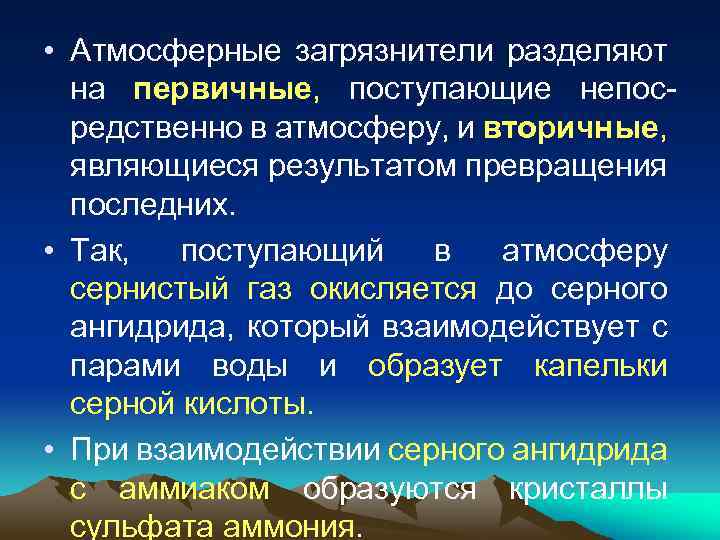 • Атмосферные загрязнители разделяют на первичные, поступающие непосредственно в атмосферу, и вторичные, являющиеся результатом превращения последних.

• Так, поступающий в атмосферу сернистый газ окисляется до серного ангидрида, который взаимодействует с парами воды и образует капельки серной кислоты.

• При взаимодействии серного ангидрида с аммиаком образуются кристаллы сульфата аммония.